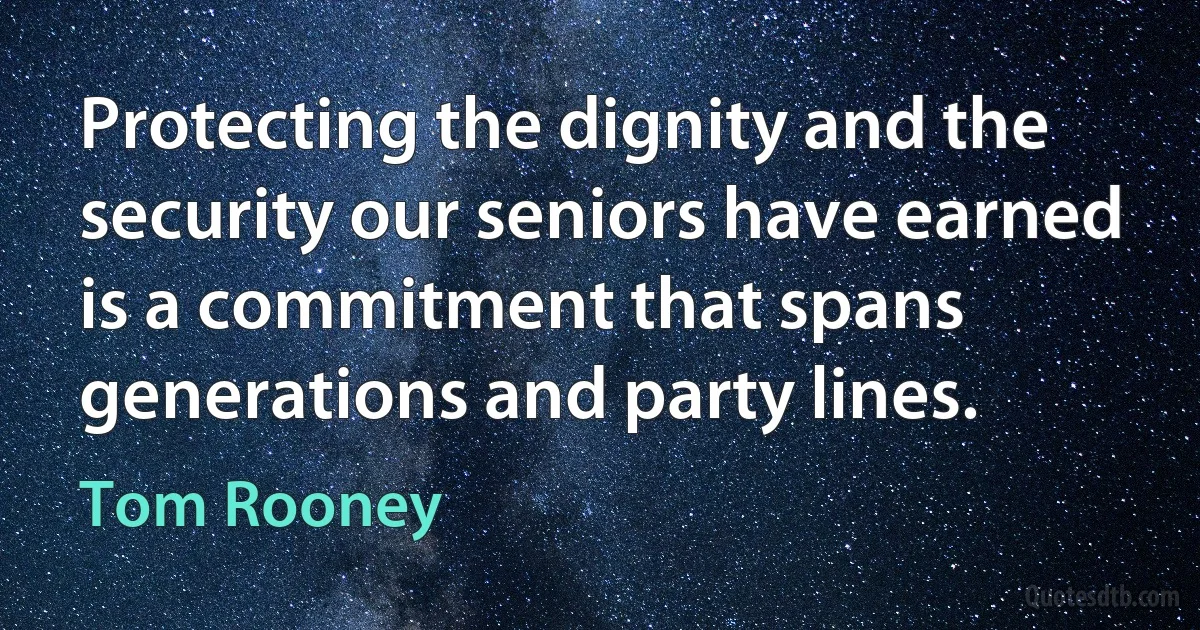 Protecting the dignity and the security our seniors have earned is a commitment that spans generations and party lines.

Tom Rooney

Quotesdtb.com